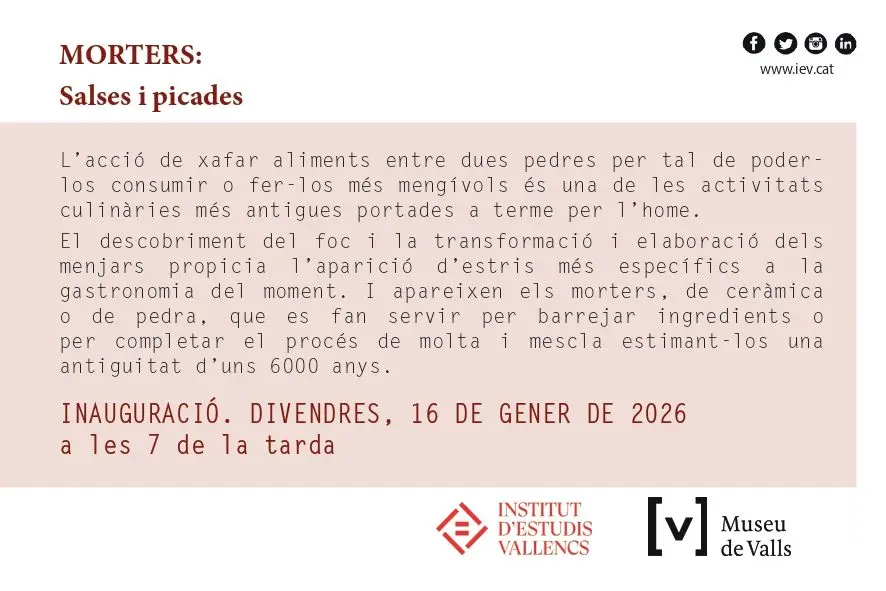 MORTERS:
Salses i picades

www.iev.cat

L'acció de xafar aliments entre dues pedres per tal de poder-los consumir o fer-los més mengívols és una de les activitats culinàries més antigues portades a terme per l'home.

El descobriment del foc i la transformació i elaboració dels menjars propicia l'aparició d'estris més específics a la gastronomia del moment. I apareixen els morters, de ceràmica o de pedra, que es fan servir per barrejar ingredients o per completar el procés de molta i mescla estimant-los una antiguitat d'uns 6000 anys.

INAUGURACIÓ. DIVENDRES, 16 DE GENER DE 2026
a les 7 de la tarda

INSTITUT
D'ESTUDIS
VALLENCS

[v]
Museu
de Valls